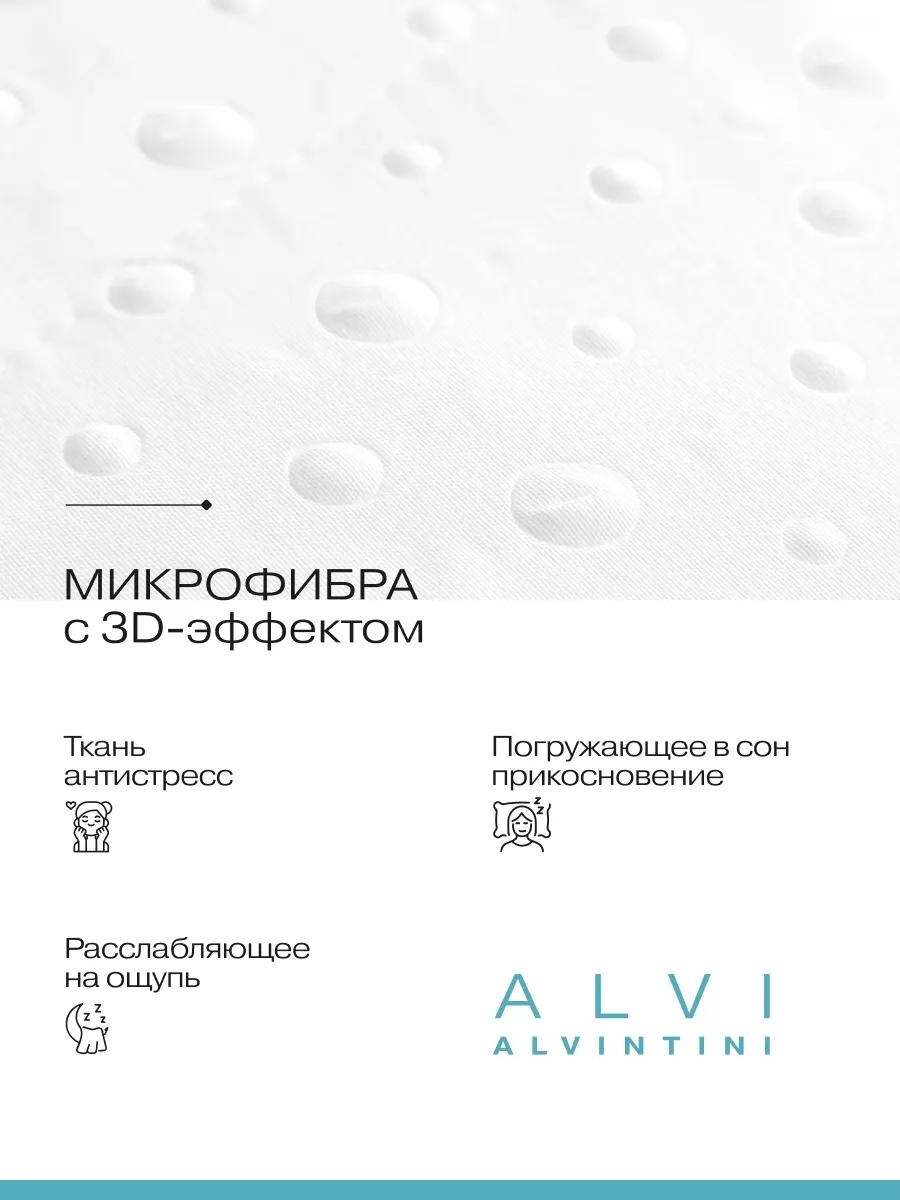 МИКРОФИБРА
с 3D-эффектом

Ткань антистресс

Погружающее в сон прикосновение

Расслабляющее на ощупь

ALVI
ALVINTINI